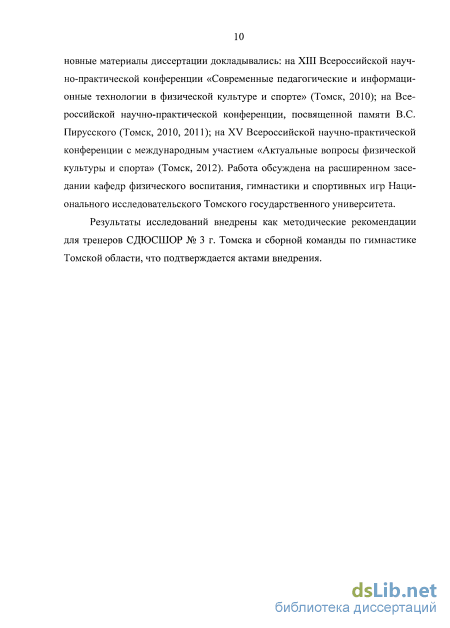 10

новные материалы диссертации докладывались: на XIII Всероссийской научно-практической конференции «Современные педагогические и информационные технологии в физической культуре и спорте» (Томск, 2010); на Всероссийской научно-практической конференции, посвященной памяти В.С. Пирусского (Томск, 2010, 2011); на XV Всероссийской научно-практической конференции с международным участием «Актуальные вопросы физической культуры и спорта» (Томск, 2012). Работа обсуждена на расширенном заседании кафедр физического воспитания, гимнастики и спортивных игр Национального исследовательского Томского государственного университета.

Результаты исследований внедрены как методические рекомендации для тренеров СДЮСШОР № 3 г. Томска и сборной команды по гимнастике Томской области, что подтверждается актами внедрения.

dsLib.net
библиотека диссертаций